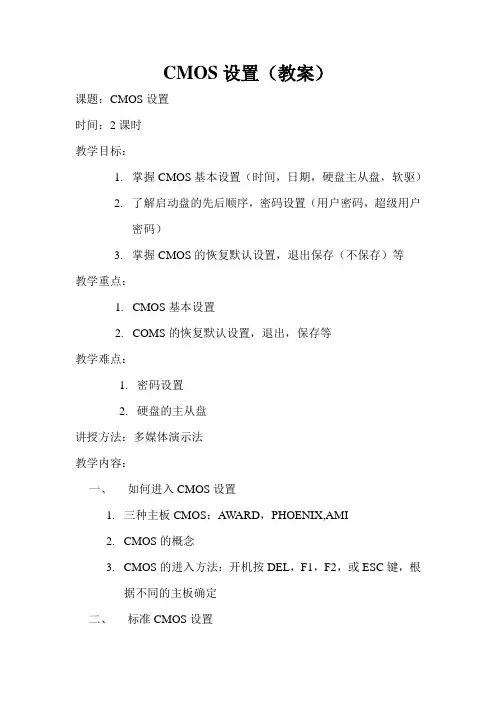 CMOS 设置（教案）

课题：CMOS 设置

时间：2 课时

教学目标：

1. 掌握 CMOS 基本设置（时间，日期，硬盘主从盘，软驱）

2. 了解启动盘的先后顺序，密码设置（用户密码，超级用户密码）

3. 掌握 CMOS 的恢复默认设置，退出保存（不保存）等

教学重点：

1. CMOS 基本设置

2. COMS 的恢复默认设置，退出，保存等

教学难点：

1. 密码设置

2. 硬盘的主从盘

讲授方法：多媒体演示法

教学内容：

一、 如何进入 CMOS 设置

1. 三种主板 CMOS：AWARD，PHOENIX,AMI

2. CMOS 的概念

3. CMOS 的进入方法：开机按 DEL，F1，F2，或 ESC 键，根据不同的主板确定

二、 标准 CMOS 设置